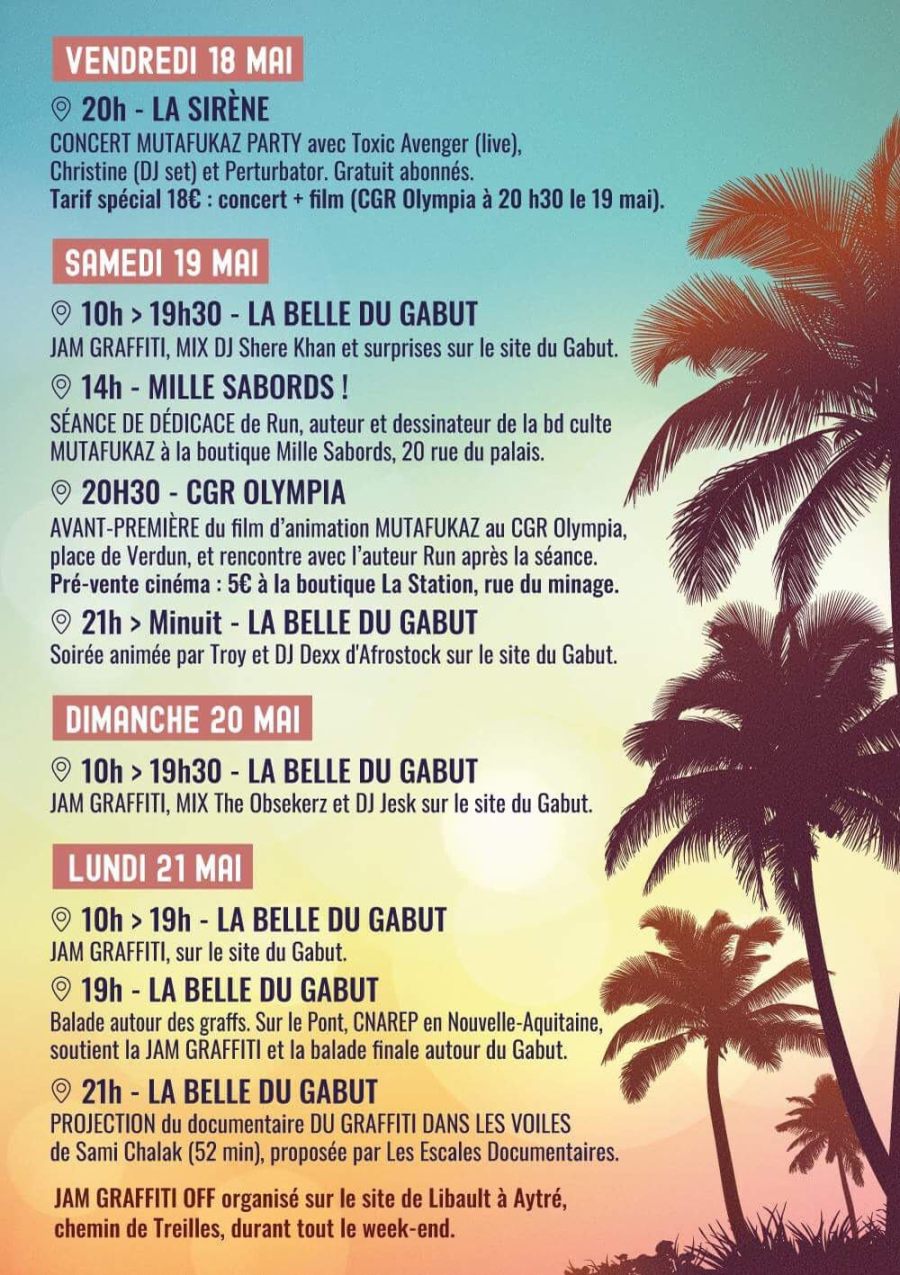 VENDREDI 18 MAI

20h - LA SIRÈNE

CONCERT MUTAFUKAZ PARTY avec Toxic Avenger (live), Christine (DJ set) et Perturbator. Gratuit abonnés. Tarif spécial 18€ : concert + film (CGR Olympia à 20 h30 le 19 mai).

SAMEDI 19 MAI

10h > 19h30 - LA BELLE DU GABUT

JAM GRAFFITI, MIX DJ Shere Khan et surprises sur le site du Gabut.

14h - MILLE SABORDS !

SÉANCE DE DÉDICACE de Run, auteur et dessinateur de la bd culte MUTAFUKAZ à la boutique Mille Sabords, 20 rue du palais.

20H30 - CGR OLYMPIA

AVANT-PREMIÈRE du film d'animation MUTAFUKAZ au CGR Olympia, place de Verdun, et rencontre avec l'auteur Run après la séance. Pré-vente cinéma : 5€ à la boutique La Station, rue du minage.

21h > Minuit - LA BELLE DU GABUT

Soirée animée par Troy et DJ Dexx d'Afrostock sur le site du Gabut.

DIMANCHE 20 MAI

10h > 19h30 - LA BELLE DU GABUT

JAM GRAFFITI, MIX The Obsekerz et DJ Jesk sur le site du Gabut.

LUNDI 21 MAI

10h > 19h - LA BELLE DU GABUT

JAM GRAFFITI, sur le site du Gabut.

19h - LA BELLE DU GABUT

Balade autour des graffs. Sur le Pont, CNAREP en Nouvelle-Aquitaine, soutient la JAM GRAFFITI et la balade finale autour du Gabut.

21h - LA BELLE DU GABUT

PROJECTION du documentaire DU GRAFFITI DANS LES VOILES de Sami Chalak (52 min), proposée par Les Escales Documentaires.

JAM GRAFFITI OFF organisé sur le site de Libault à Aytré, chemin de Treilles, durant tout le week-end.